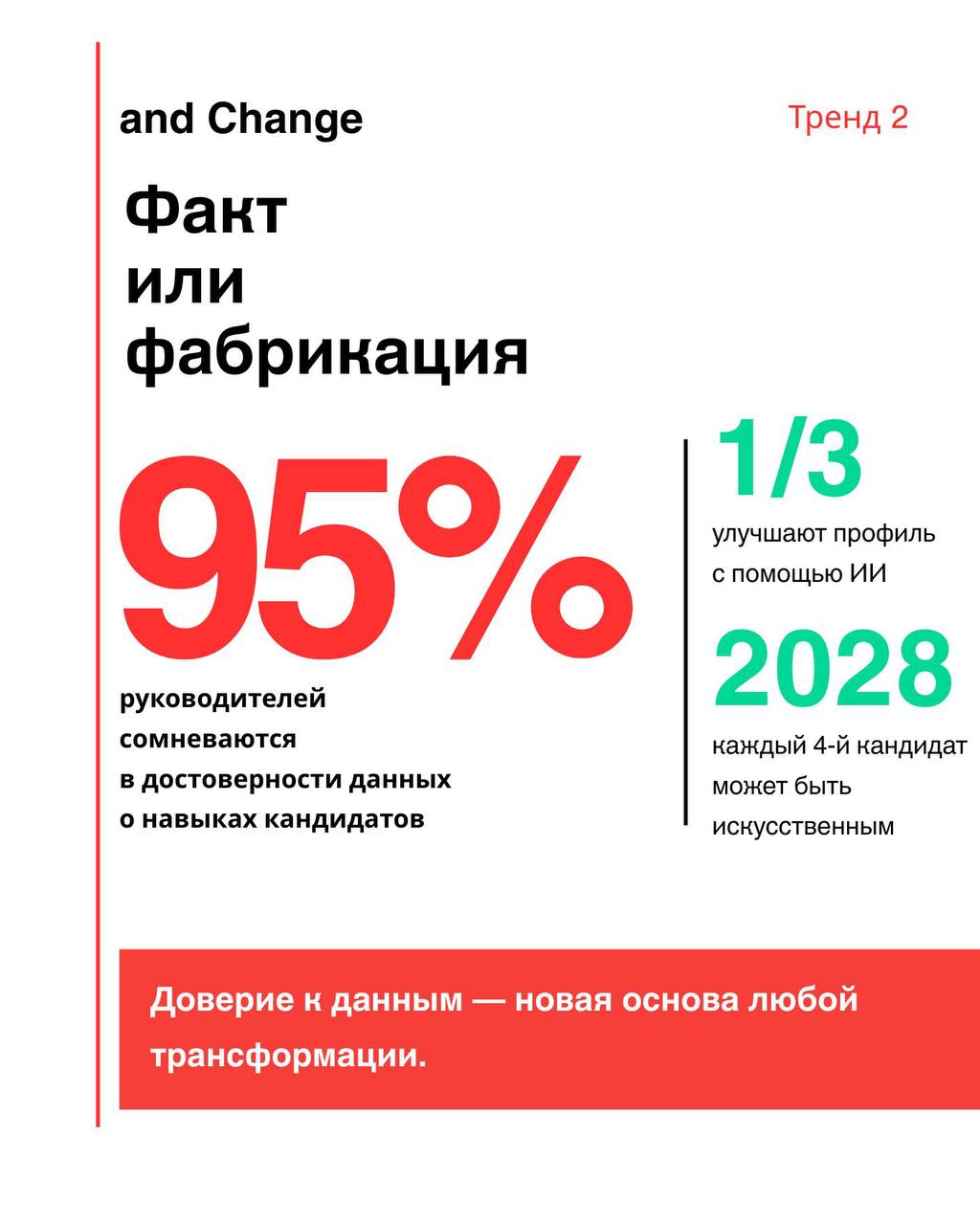 and Change

Тренд 2

Факт или фабрикация

95%

руководителей сомневаются в достоверности данных о навыках кандидатов

1/3

улучшают профиль с помощью ИИ

2028

каждый 4-й кандидат может быть искусственным

Доверие к данным — новая основа любой трансформации.